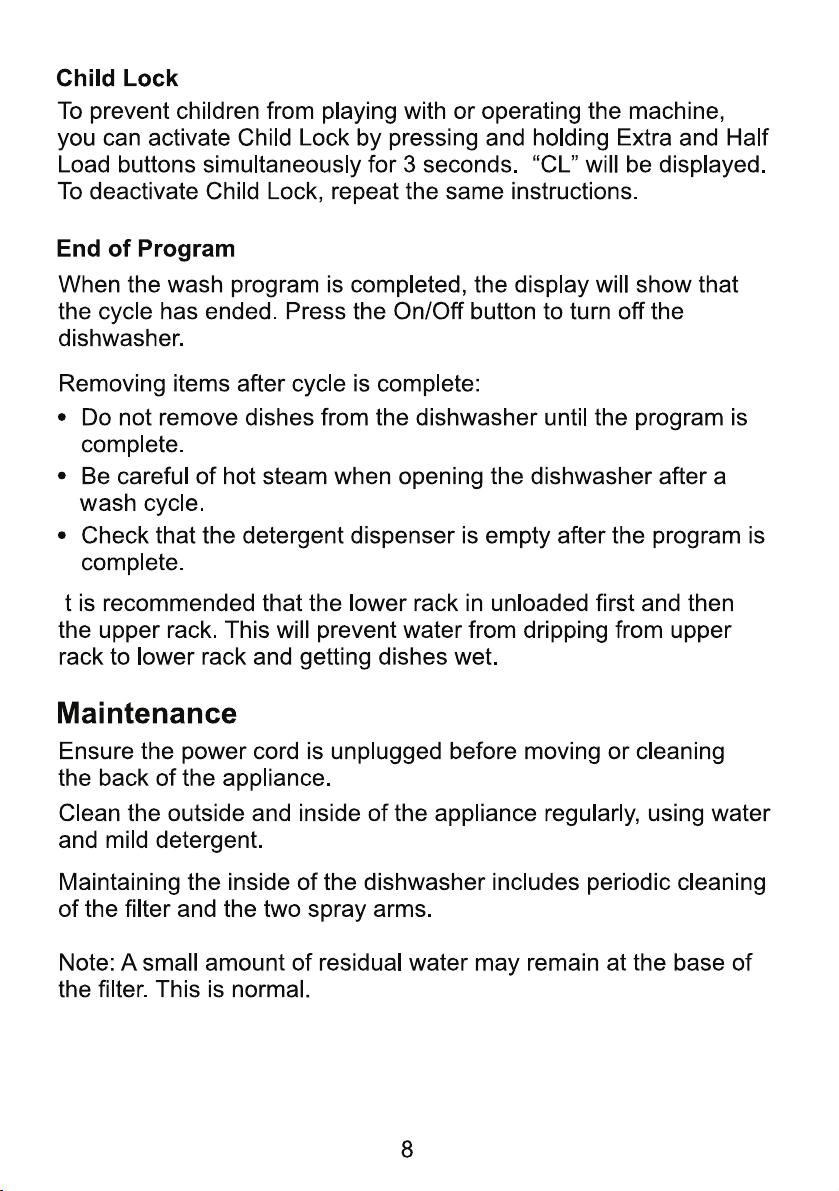 Child Lock

To prevent children from playing with or operating the machine, you can activate Child Lock by pressing and holding Extra and Half Load buttons simultaneously for 3 seconds. "CL" will be displayed. To deactivate Child Lock, repeat the same instructions.

End of Program

When the wash program is completed, the display will show that the cycle has ended. Press the On/Off button to turn off the dishwasher.

Removing items after cycle is complete:

• Do not remove dishes from the dishwasher until the program is complete.
• Be careful of hot steam when opening the dishwasher after a wash cycle.
• Check that the detergent dispenser is empty after the program is complete.

t is recommended that the lower rack in unloaded first and then the upper rack. This will prevent water from dripping from upper rack to lower rack and getting dishes wet.

Maintenance

Ensure the power cord is unplugged before moving or cleaning the back of the appliance.

Clean the outside and inside of the appliance regularly, using water and mild detergent.

Maintaining the inside of the dishwasher includes periodic cleaning of the filter and the two spray arms.

Note: A small amount of residual water may remain at the base of the filter. This is normal.

8